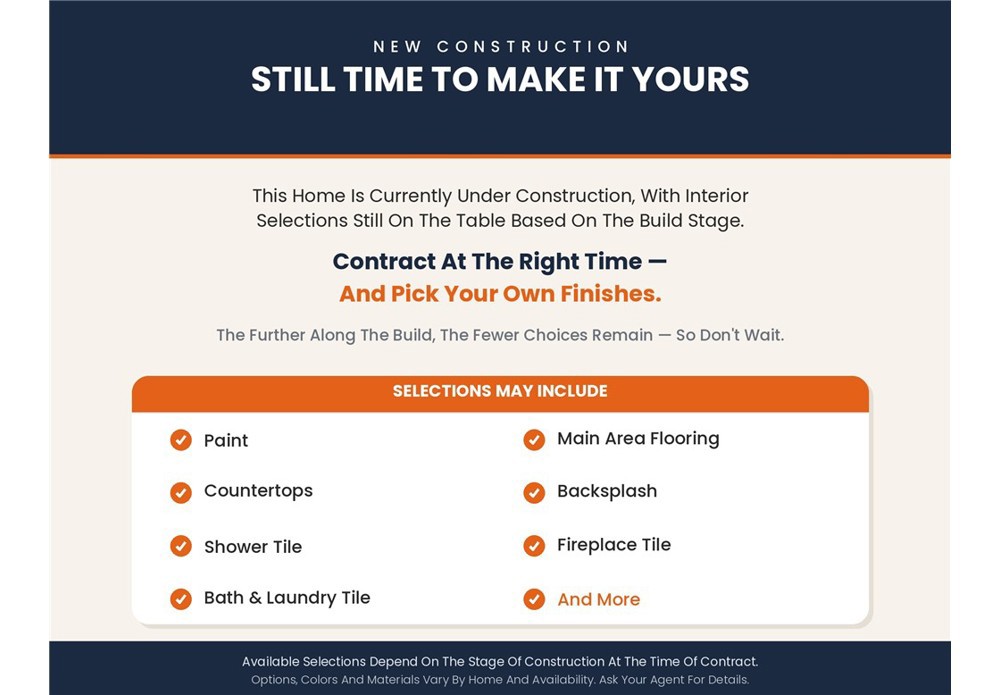 NEW CONSTRUCTION
STILL TIME TO MAKE IT YOURS

This Home Is Currently Under Construction, With Interior Selections Still On The Table Based On The Build Stage.

Contract At The Right Time —
And Pick Your Own Finishes.

The Further Along The Build, The Fewer Choices Remain — So Don't Wait.

SELECTIONS MAY INCLUDE

✓ Paint
✓ Countertops
✓ Shower Tile
✓ Bath & Laundry Tile

✓ Main Area Flooring
✓ Backsplash
✓ Fireplace Tile
✓ And More

Available Selections Depend On The Stage Of Construction At The Time Of Contract.
Options, Colors And Materials Vary By Home And Availability. Ask Your Agent For Details.